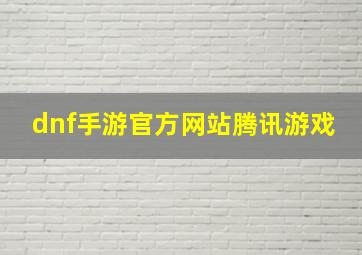 dnf手游官方网站腾讯游戏